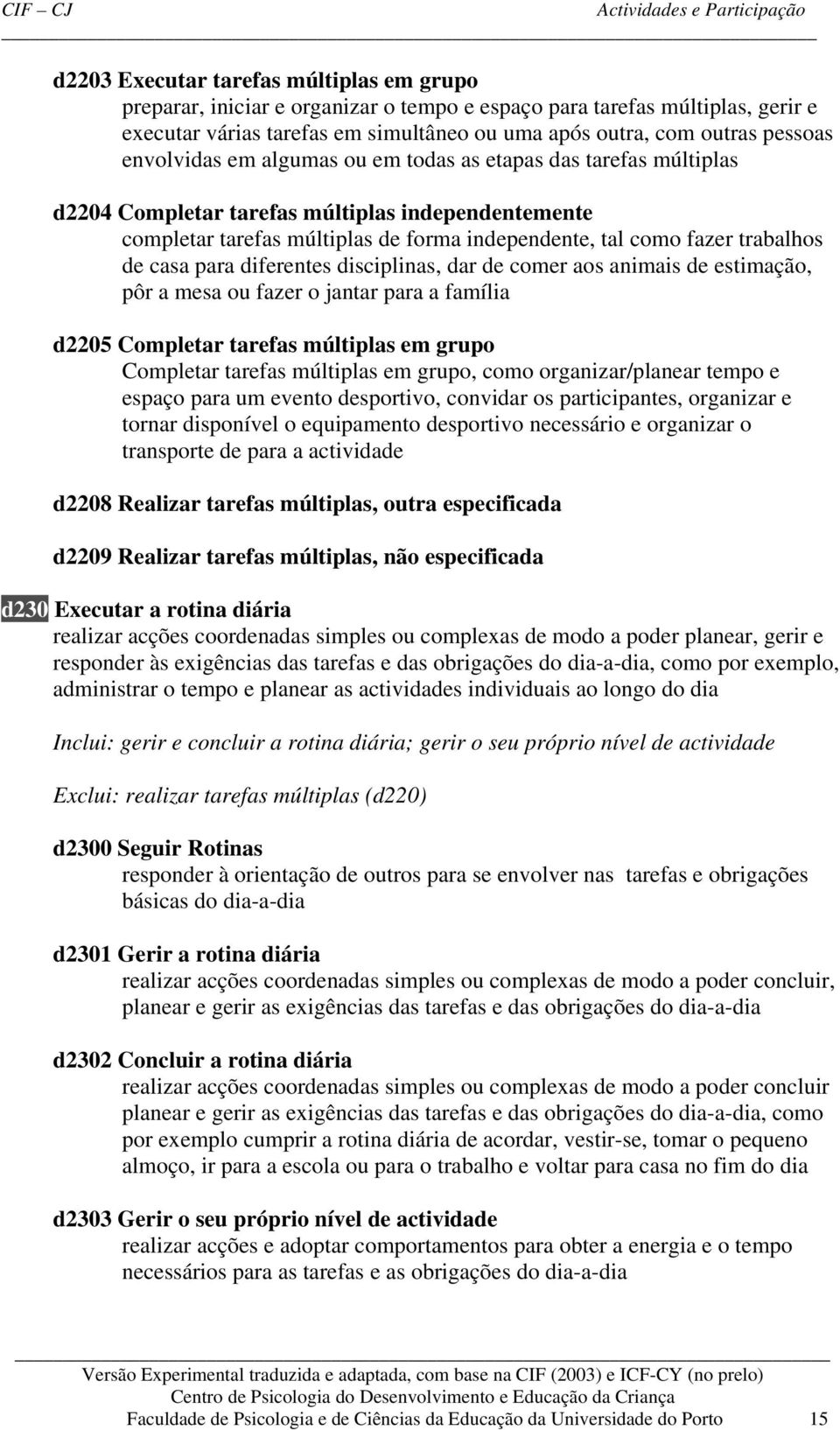 CIF – CJ Actividades e Participação

d2203 Executar tarefas múltiplas em grupo
preparar, iniciar e organizar o tempo e espaço para tarefas múltiplas, gerir e executar várias tarefas em simultâneo ou uma após outra, com outras pessoas envolvidas em algumas ou em todas as etapas das tarefas múltiplas

d2204 Completar tarefas múltiplas independentemente
completar tarefas múltiplas de forma independente, tal como fazer trabalhos de casa para diferentes disciplinas, dar de comer aos animais de estimação, pôr a mesa ou fazer o jantar para a família

d2205 Completar tarefas múltiplas em grupo
Completar tarefas múltiplas em grupo, como organizar/planear tempo e espaço para um evento desportivo, convidar os participantes, organizar e tornar disponível o equipamento desportivo necessário e organizar o transporte de para a actividade

d2208 Realizar tarefas múltiplas, outra especificada

d2209 Realizar tarefas múltiplas, não especificada

d230 Executar a rotina diária
realizar acções coordenadas simples ou complexas de modo a poder planear, gerir e responder às exigências das tarefas e das obrigações do dia-a-dia, como por exemplo, administrar o tempo e planear as actividades individuais ao longo do dia

Inclui: gerir e concluir a rotina diária; gerir o seu próprio nível de actividade

Exclui: realizar tarefas múltiplas (d220)

d2300 Seguir Rotinas
responder à orientação de outros para se envolver nas tarefas e obrigações básicas do dia-a-dia

d2301 Gerir a rotina diária
realizar acções coordenadas simples ou complexas de modo a poder concluir, planear e gerir as exigências das tarefas e das obrigações do dia-a-dia

d2302 Concluir a rotina diária
realizar acções coordenadas simples ou complexas de modo a poder concluir planear e gerir as exigências das tarefas e das obrigações do dia-a-dia, como por exemplo cumprir a rotina diária de acordar, vestir-se, tomar o pequeno almoço, ir para a escola ou para o trabalho e voltar para casa no fim do dia

d2303 Gerir o seu próprio nível de actividade
realizar acções e adoptar comportamentos para obter a energia e o tempo necessários para as tarefas e as obrigações do dia-a-dia

Versão Experimental traduzida e adaptada, com base na CIF (2003) e ICF-CY (no prelo)
Centro de Psicologia do Desenvolvimento e Educação da Criança
Faculdade de Psicologia e de Ciências da Educação da Universidade do Porto 15